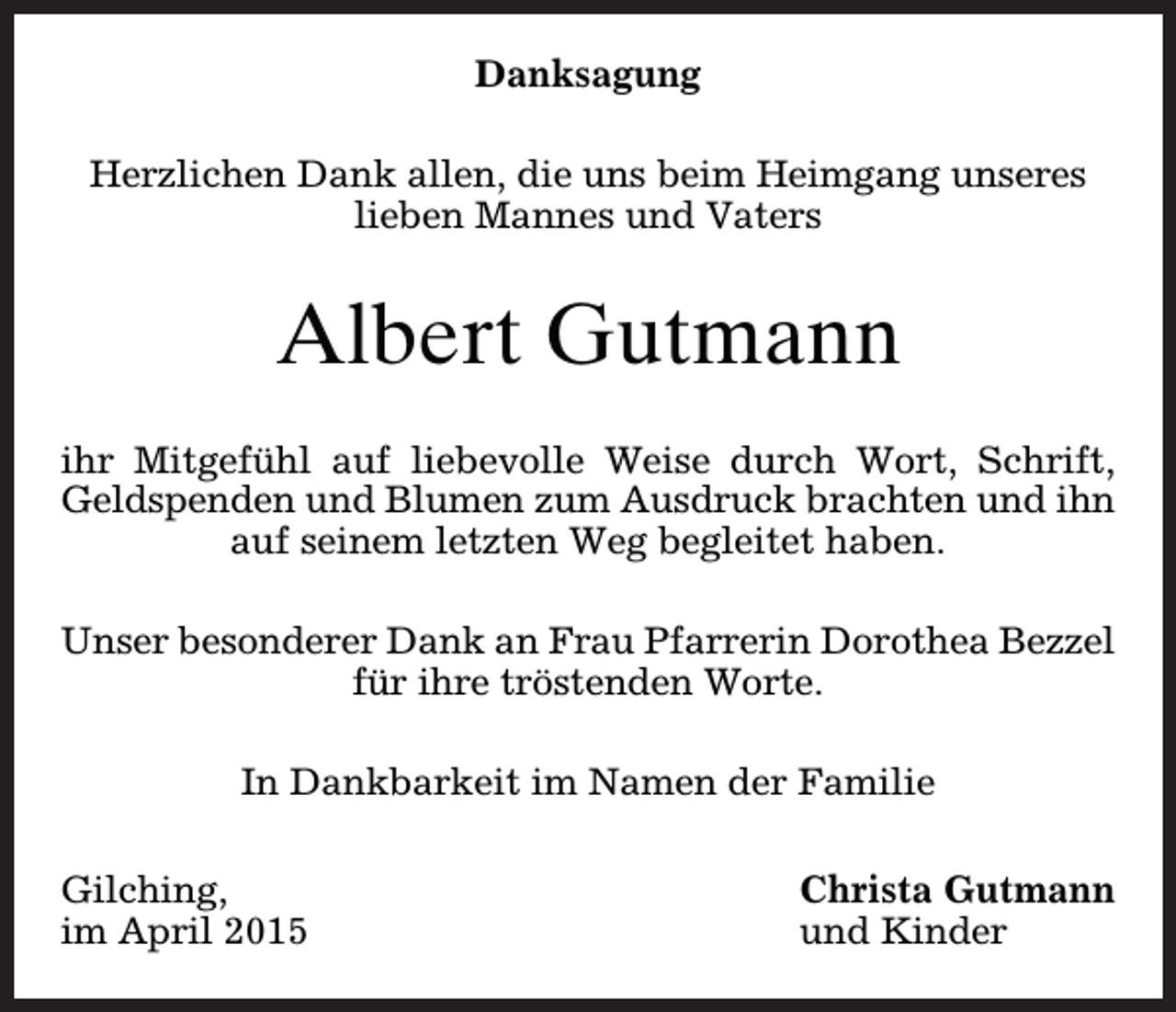 Danksagung

Herzlichen Dank allen, die uns beim Heimgang unseres lieben Mannes und Vaters

Albert Gutmann

ihr Mitgefühl auf liebevolle Weise durch Wort, Schrift, Geldspenden und Blumen zum Ausdruck brachten und ihn auf seinem letzten Weg begleitet haben.

Unser besonderer Dank an Frau Pfarrerin Dorothea Bezzel für ihre tröstenden Worte.

In Dankbarkeit im Namen der Familie

Gilching,
im April 2015

Christa Gutmann
und Kinder